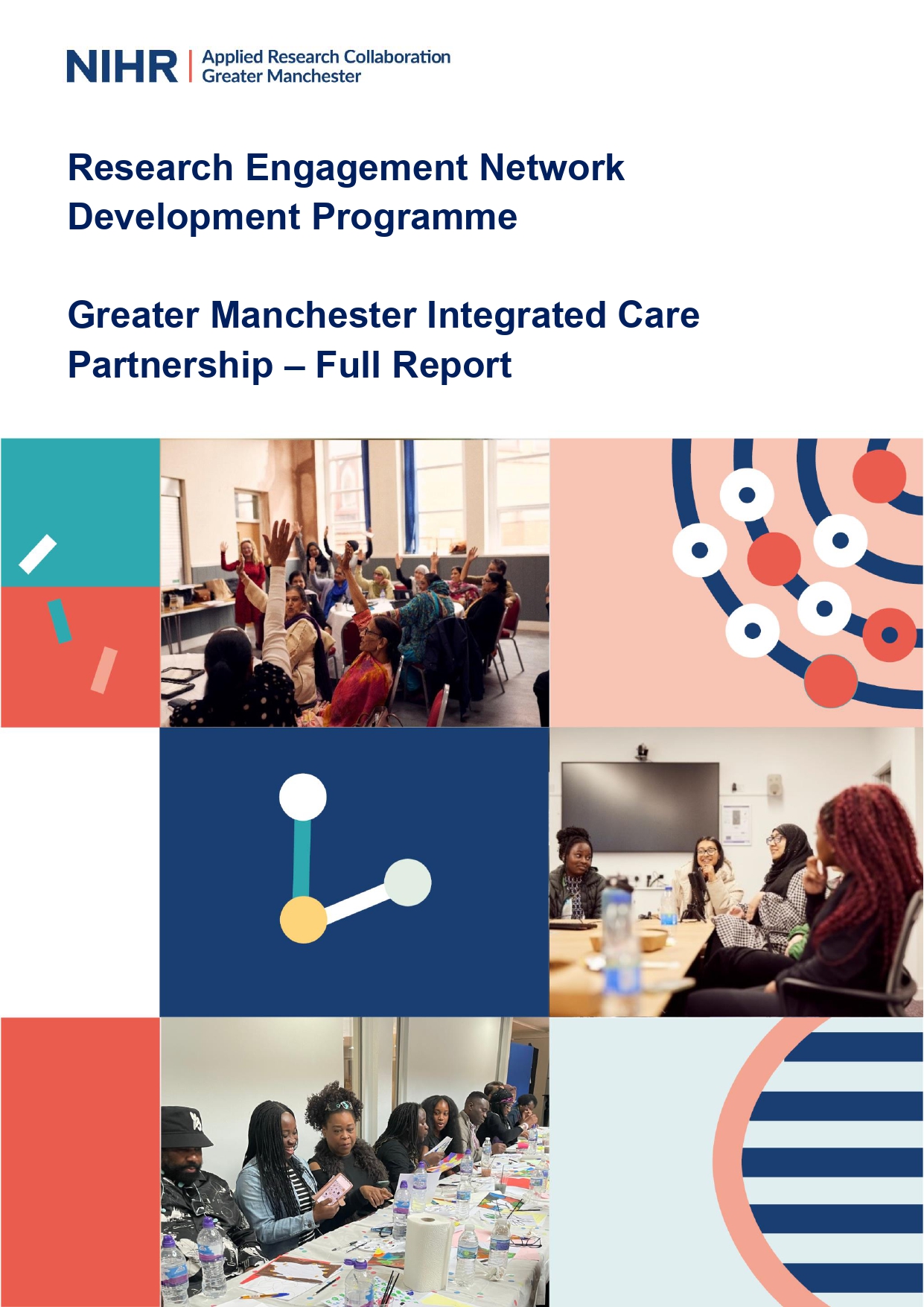 NIHR | Applied Research Collaboration Greater Manchester

Research Engagement Network Development Programme

Greater Manchester Integrated Care Partnership – Full Report